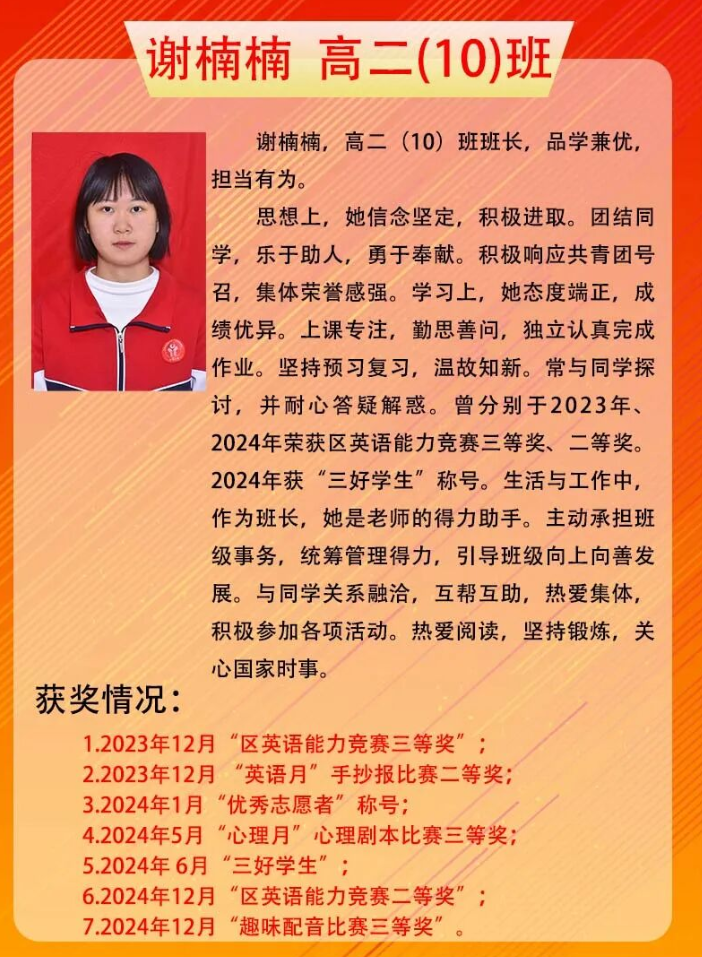 谢楠楠 高二(10)班

谢楠楠，高二（10）班班长，品学兼优，担当有为。

思想上，她信念坚定，积极进取。团结同学，乐于助人，勇于奉献。积极响应共青团号召，集体荣誉感强。学习上，她态度端正，成绩优异。上课专注，勤思善问，独立认真完成作业。坚持预习复习，温故知新。常与同学探讨，并耐心答疑解惑。曾分别于2023年、2024年荣获区英语能力竞赛三等奖、二等奖。2024年获“三好学生”称号。生活与工作中，作为班长，她是老师的得力助手。主动承担班级事务，统筹管理得力，引导班级向上向善发展。与同学关系融洽，互帮互助，热爱集体，积极参加各项活动。热爱阅读，坚持锻炼，关心国家时事。

获奖情况：

1.2023年12月“区英语能力竞赛三等奖”；
2.2023年12月“英语月”手抄报比赛二等奖；
3.2024年1月“优秀志愿者”称号；
4.2024年5月“心理月”心理剧本比赛三等奖；
5.2024年 6月“三好学生”；
6.2024年12月“区英语能力竞赛二等奖”；
7.2024年12月“趣味配音比赛三等奖”。